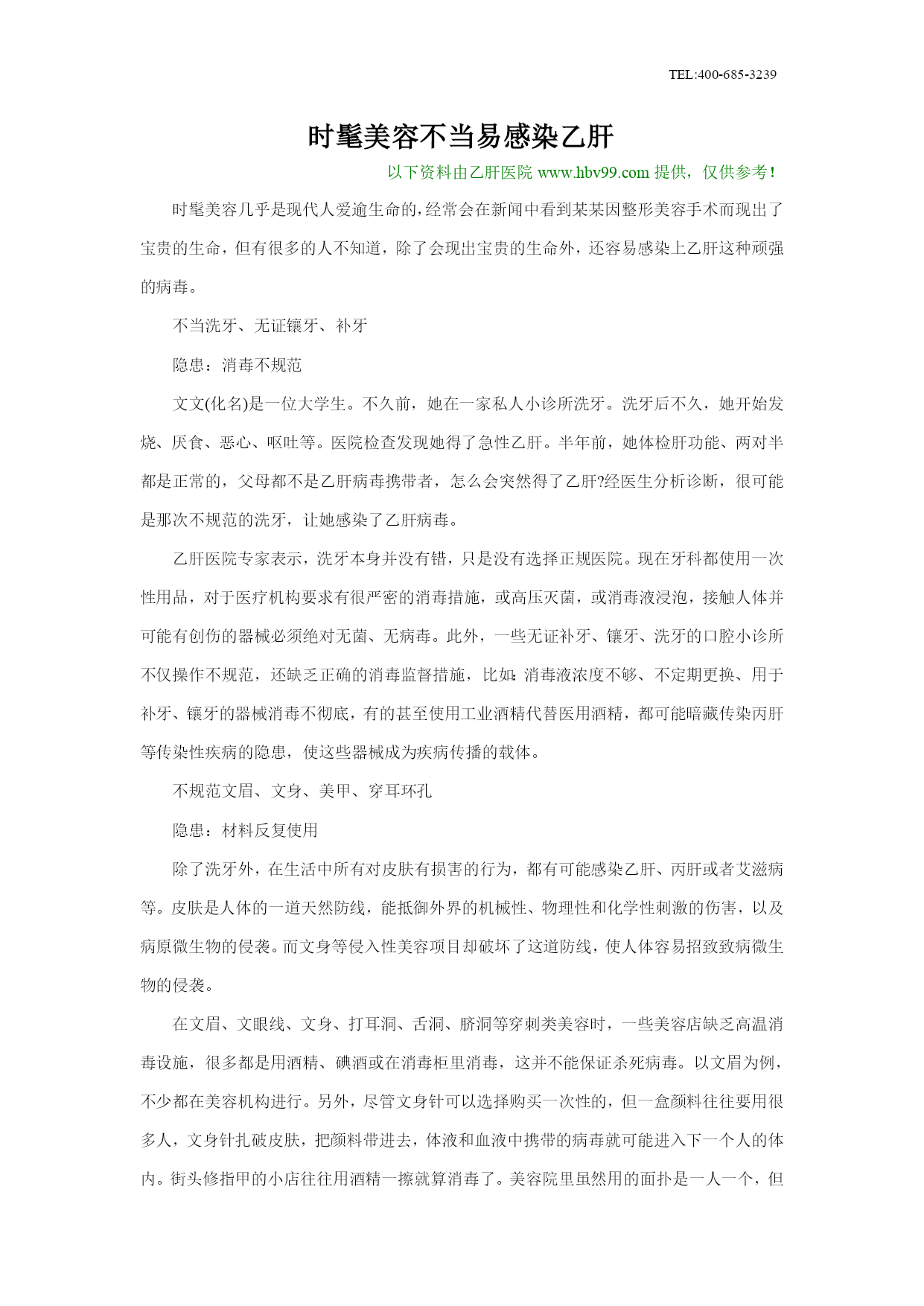 TEL:400-685-3239

时髦美容不当易感染乙肝

以下资料由乙肝医院 www.hbv99.com 提供，仅供参考！

时髦美容几乎是现代人爱逾生命的，经常会在新闻中看到某某因整形美容手术而现出了宝贵的生命，但有很多的人不知道，除了会现出宝贵的生命外，还容易感染上乙肝这种顽强的病毒。

不当洗牙、无证镶牙、补牙

隐患：消毒不规范

文文(化名)是一位大学生。不久前，她在一家私人小诊所洗牙。洗牙后不久，她开始发烧、厌食、恶心、呕吐等。医院检查发现她得了急性乙肝。半年前，她体检肝功能、两对半都是正常的，父母都不是乙肝病毒携带者，怎么会突然得了乙肝?经医生分析诊断，很可能是那次不规范的洗牙，让她感染了乙肝病毒。

乙肝医院专家表示，洗牙本身并没有错，只是没有选择正规医院。现在牙科都使用一次性用品，对于医疗机构要求有很严密的消毒措施，或高压灭菌，或消毒液浸泡，接触人体并可能有创伤的器械必须绝对无菌、无病毒。此外，一些无证补牙、镶牙、洗牙的口腔小诊所不仅操作不规范，还缺乏正确的消毒监督措施，比如:消毒液浓度不够、不定期更换、用于补牙、镶牙的器械消毒不彻底，有的甚至使用工业酒精代替医用酒精，都可能暗藏传染丙肝等传染性疾病的隐患，使这些器械成为疾病传播的载体。

不规范文眉、文身、美甲、穿耳环孔

隐患：材料反复使用

除了洗牙外，在生活中所有对皮肤有损害的行为，都有可能感染乙肝、丙肝或者艾滋病等。皮肤是人体的一道天然防线，能抵御外界的机械性、物理性和化学性刺激的伤害，以及病原微生物的侵袭。而文身等侵入性美容项目却破坏了这道防线，使人体容易招致致病微生物的侵袭。

在文眉、文眼线、文身、打耳洞、舌洞、脐洞等穿刺类美容时，一些美容店缺乏高温消毒设施，很多都是用酒精、碘酒或在消毒柜里消毒，这并不能保证杀死病毒。以文眉为例，不少都在美容机构进行。另外，尽管文身针可以选择购买一次性的，但一盒颜料往往要用很多人，文身针扎破皮肤，把颜料带进去，体液和血液中携带的病毒就可能进入下一个人的体内。街头修指甲的小店往往用酒精一擦就算消毒了。美容院里虽然用的面扑是一人一个，但